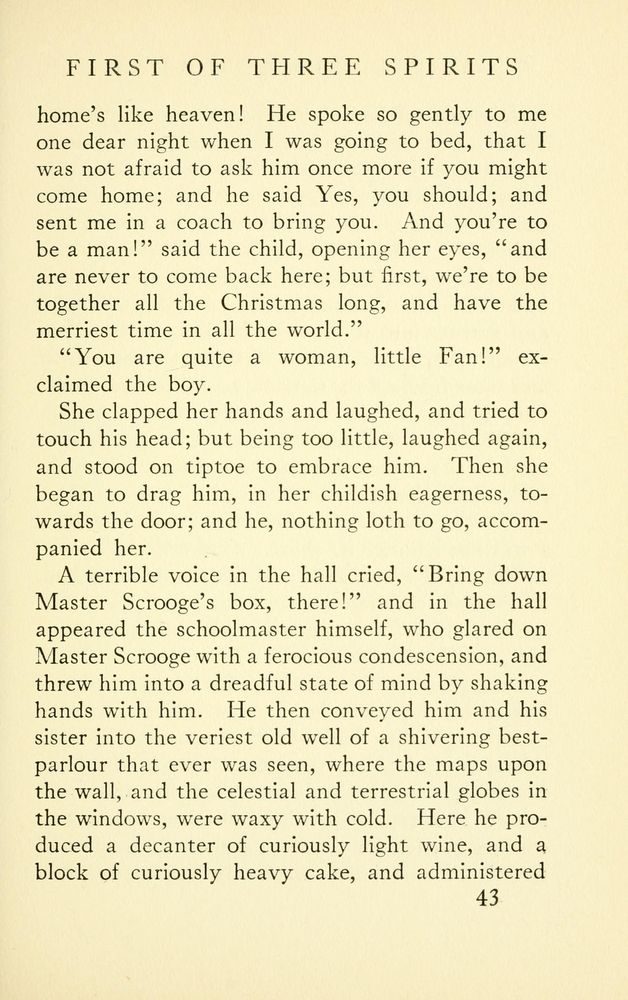 FIRST OF THREE SPIRITS

home's like heaven! He spoke so gently to me one dear night when I was going to bed, that I was not afraid to ask him once more if you might come home; and he said Yes, you should; and sent me in a coach to bring you. And you're to be a man!" said the child, opening her eyes, "and are never to come back here; but first, we're to be together all the Christmas long, and have the merriest time in all the world."

"You are quite a woman, little Fan!" exclaimed the boy.

She clapped her hands and laughed, and tried to touch his head; but being too little, laughed again, and stood on tiptoe to embrace him. Then she began to drag him, in her childish eagerness, towards the door; and he, nothing loth to go, accompanied her.

A terrible voice in the hall cried, "Bring down Master Scrooge's box, there!" and in the hall appeared the schoolmaster himself, who glared on Master Scrooge with a ferocious condescension, and threw him into a dreadful state of mind by shaking hands with him. He then conveyed him and his sister into the veriest old well of a shivering best-parlour that ever was seen, where the maps upon the wall, and the celestial and terrestrial globes in the windows, were waxy with cold. Here he produced a decanter of curiously light wine, and a block of curiously heavy cake, and administered

43